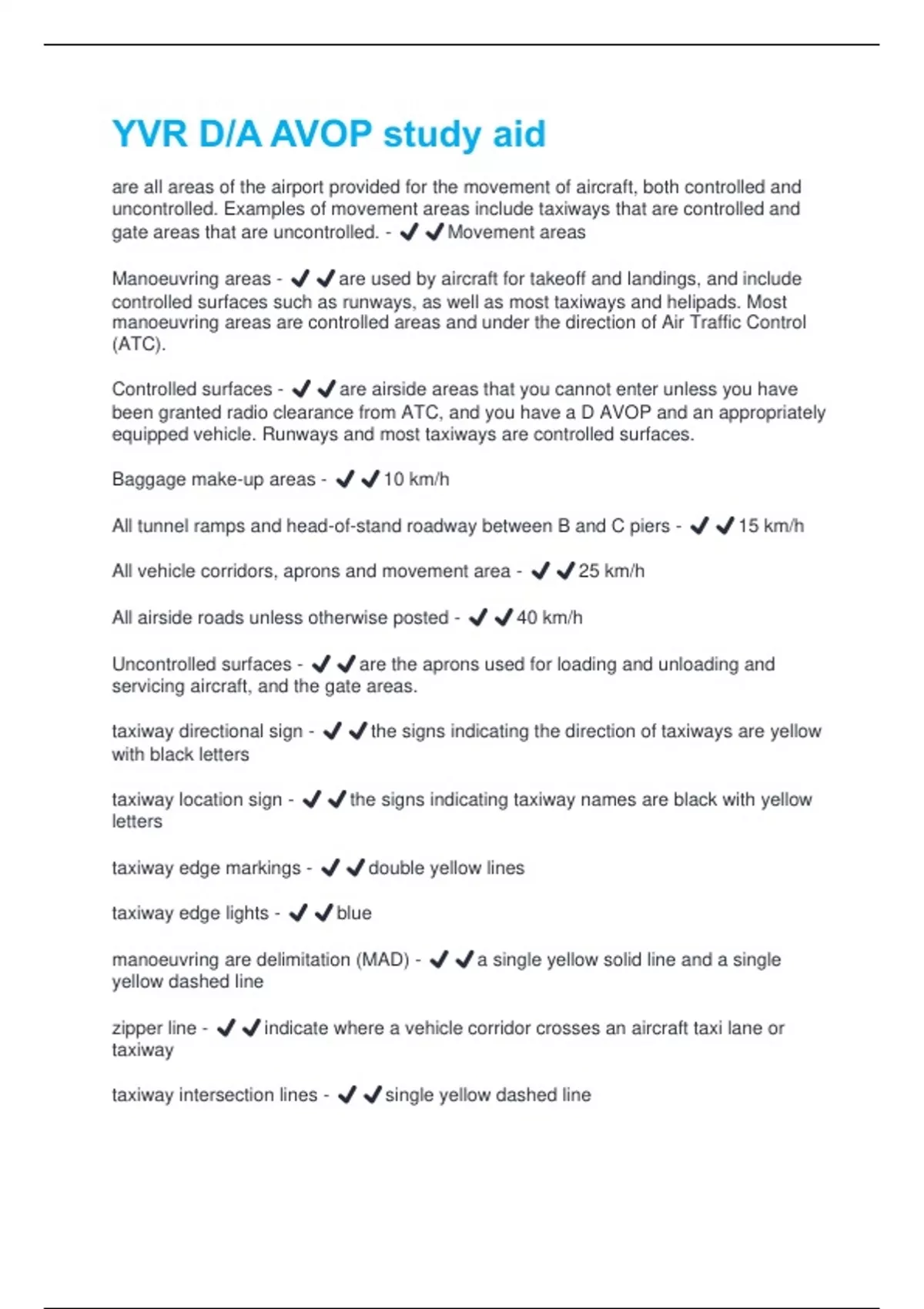 YVR D/A AVOP study aid

are all areas of the airport provided for the movement of aircraft, both controlled and uncontrolled. Examples of movement areas include taxiways that are controlled and gate areas that are uncontrolled. - ✔✔Movement areas

Manoeuvring areas - ✔✔are used by aircraft for takeoff and landings, and include controlled surfaces such as runways, as well as most taxiways and helipads. Most manoeuvring areas are controlled areas and under the direction of Air Traffic Control (ATC).

Controlled surfaces - ✔✔are airside areas that you cannot enter unless you have been granted radio clearance from ATC, and you have a D AVOP and an appropriately equipped vehicle. Runways and most taxiways are controlled surfaces.

Baggage make-up areas - ✔✔10 km/h

All tunnel ramps and head-of-stand roadway between B and C piers - ✔✔15 km/h

All vehicle corridors, aprons and movement area - ✔✔25 km/h

All airside roads unless otherwise posted - ✔✔40 km/h

Uncontrolled surfaces - ✔✔are the aprons used for loading and unloading and servicing aircraft, and the gate areas.

taxiway directional sign - ✔✔the signs indicating the direction of taxiways are yellow with black letters

taxiway location sign - ✔✔the signs indicating taxiway names are black with yellow letters

taxiway edge markings - ✔✔double yellow lines

taxiway edge lights - ✔✔blue

manoeuvring are delimitation (MAD) - ✔✔a single yellow solid line and a single yellow dashed line

zipper line - ✔✔indicate where a vehicle corridor crosses an aircraft taxi lane or taxiway

taxiway intersection lines - ✔✔single yellow dashed line